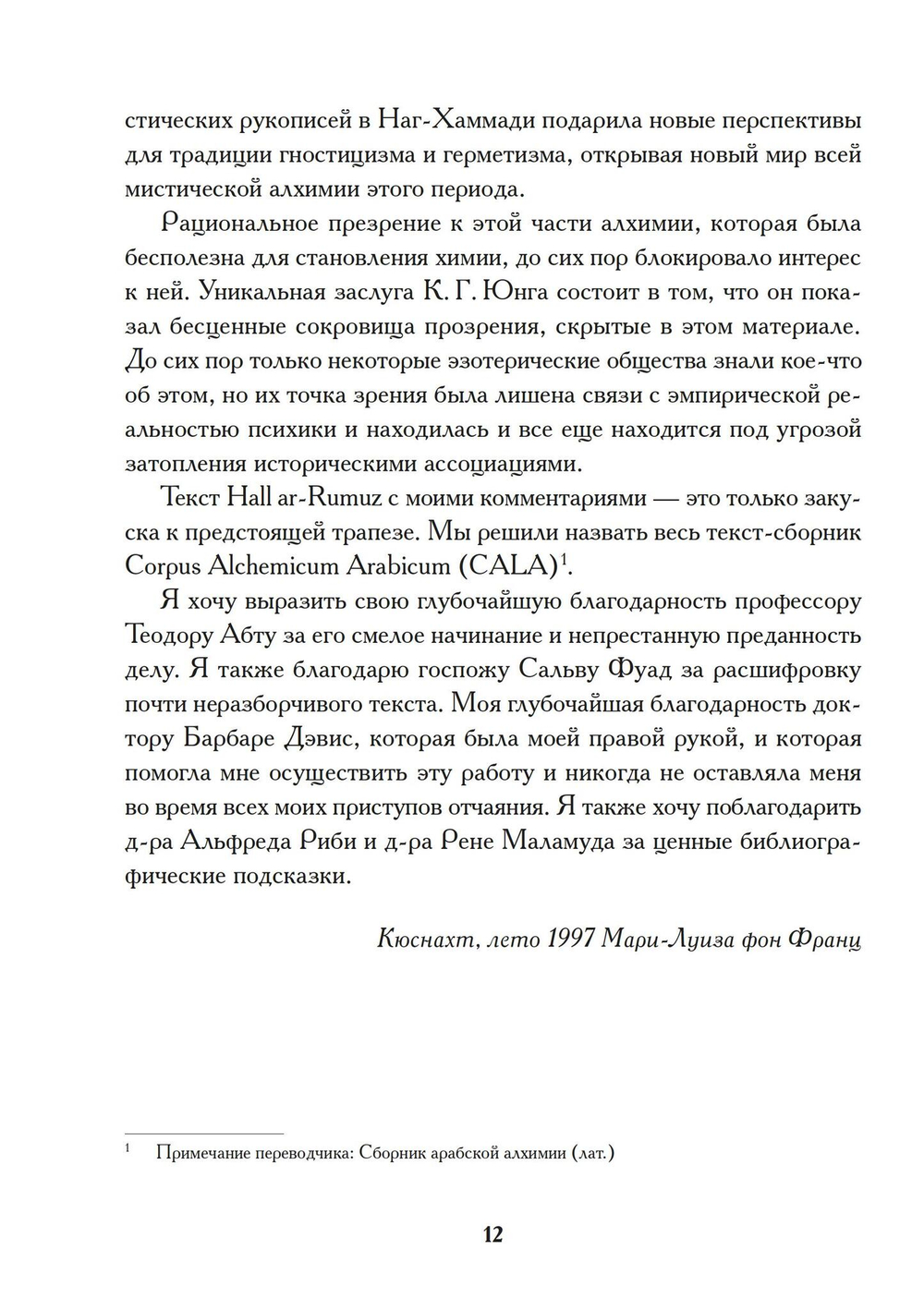 стических рукописей в Наг-Хаммади подарила новые перспективы для традиции гностицизма и герметизма, открывая новый мир всей мистической алхимии этого периода.

Рациональное презрение к этой части алхимии, которая была бесполезна для становления химии, до сих пор блокировало интерес к ней. Уникальная заслуга К. Г. Юнга состоит в том, что он показал бесценные сокровища прозрения, скрытые в этом материале. До сих пор только некоторые эзотерические общества знали кое-что об этом, но их точка зрения была лишена связи с эмпирической реальностью психики и находилась и все еще находится под угрозой затопления историческими ассоциациями.

Текст Hall ar-Rumuz с моими комментариями — это только закуска к предстоящей трапезе. Мы решили назвать весь текст-сборник Corpus Alchemicum Arabicum (CALA)$^1$.

Я хочу выразить свою глубочайшую благодарность профессору Теодору Абту за его смелое начинание и непрестанную преданность делу. Я также благодарю госпожу Сальву Фуад за расшифровку почти неразборчивого текста. Моя глубочайшая благодарность доктору Барбаре Дэвис, которая была моей правой рукой, и которая помогла мне осуществить эту работу и никогда не оставляла меня во время всех моих приступов отчаяния. Я также хочу поблагодарить д-ра Альфреда Риби и д-ра Рене Маламуда за ценные библиографические подсказки.

Кюснахт, лето 1997 Мари-Луиза фон Франц

$^1$ Примечание переводчика: Сборник арабской алхимии (лат.)

12